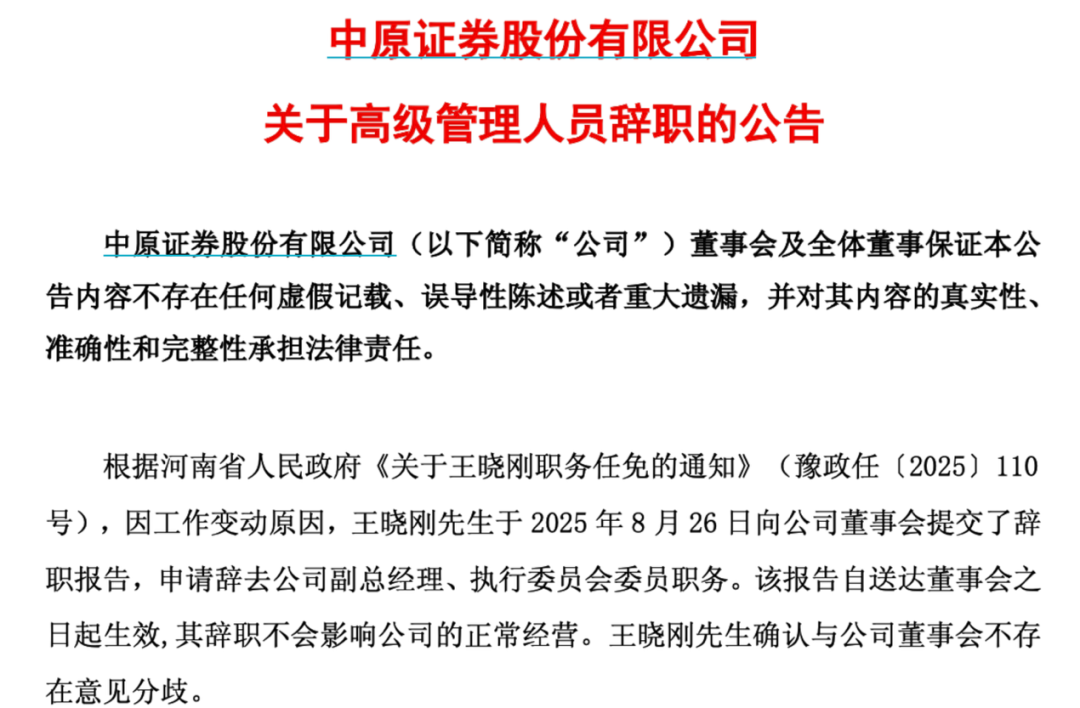 中原证券股份有限公司

关于高级管理人员辞职的公告

中原证券股份有限公司（以下简称“公司”）董事会及全体董事保证本公告内容不存在任何虚假记载、误导性陈述或者重大遗漏，并对其内容的真实性、准确性和完整性承担法律责任。

根据河南省人民政府《关于王晓刚职务任免的通知》（豫政任〔2025〕110号），因工作变动原因，王晓刚先生于2025年8月26日向公司董事会提交了辞职报告，申请辞去公司副总经理、执行委员会委员职务。该报告自送达董事会之日起生效，其辞职不会影响公司的正常经营。王晓刚先生确认与公司董事会不存在意见分歧。